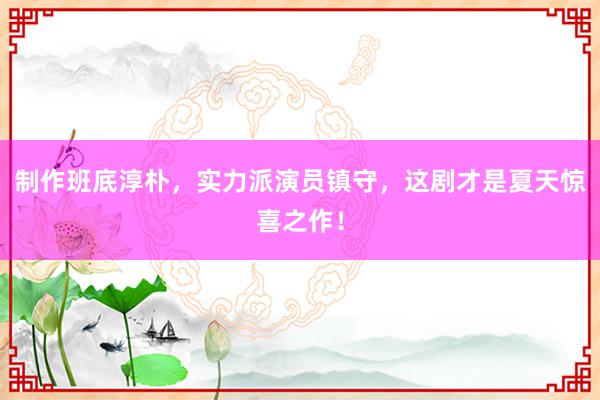 制作班底淳朴，实力派演员镇守，这剧才是夏天惊喜之作！